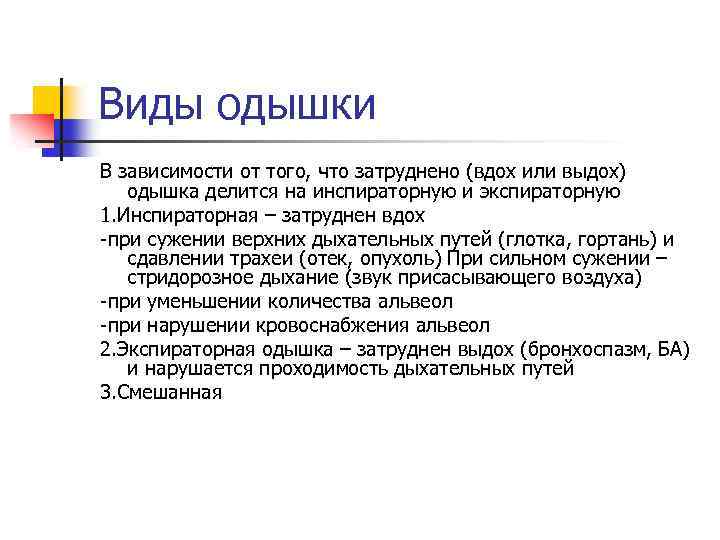 Виды одышки

В зависимости от того, что затруднено (вдох или выдох) одышка делится на инспираторную и экспираторную

1.Инспираторная – затруднен вдох

-при сужении верхних дыхательных путей (глотка, гортань) и сдавлении трахеи (отек, опухоль) При сильном сужении – стридорозное дыхание (звук присасывающего воздуха)

-при уменьшении количества альвеол

-при нарушении кровоснабжения альвеол

2.Экспираторная одышка – затруднен выдох (бронхоспазм, БА) и нарушается проходимость дыхательных путей

3.Смешанная